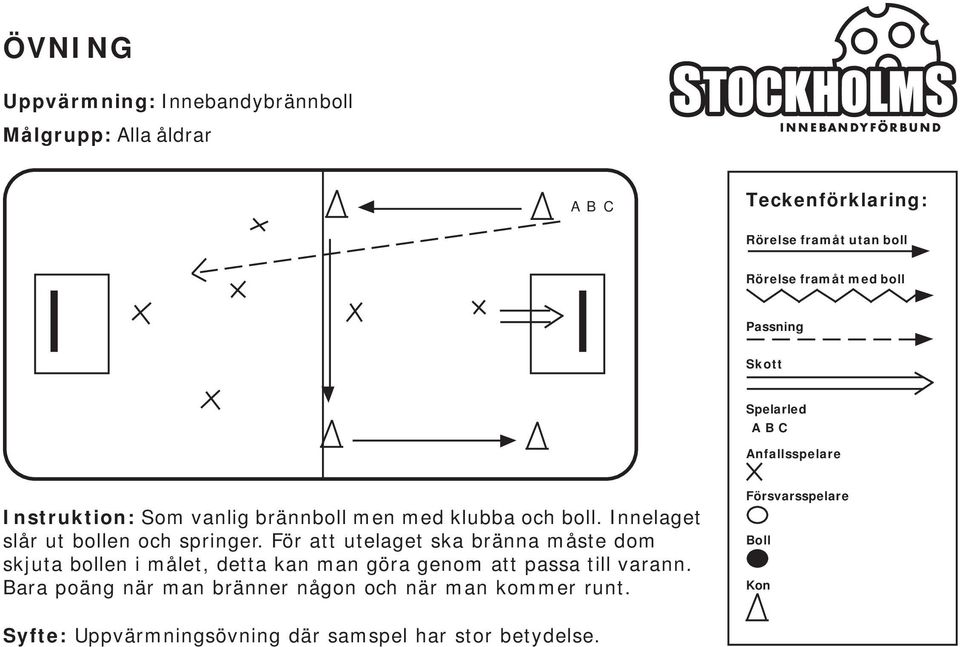 ÖVNING

Uppvärmning: Innebandybrännboll

Målgrupp: Alla åldrar

STOCKHOLMS
INNEBANDYFÖRBUND

A B C

Teckenförklaring:

Rörelse framåt utan boll

Rörelse framåt med boll

Passning

Skott

Spelarled
A B C

Anfallsspelare

Försvarsspelare

Boll

Kon

Instruktion: Som vanlig brännboll men med klubba och boll. Innelaget slår ut bollen och springer. För att utelaget ska bränna måste dom skjuta bollen i målet, detta kan man göra genom att passa till varann. Bara poäng när man bränner någon och när man kommer runt.

Syfte: Uppvärmningsövning där samspel har stor betydelse.